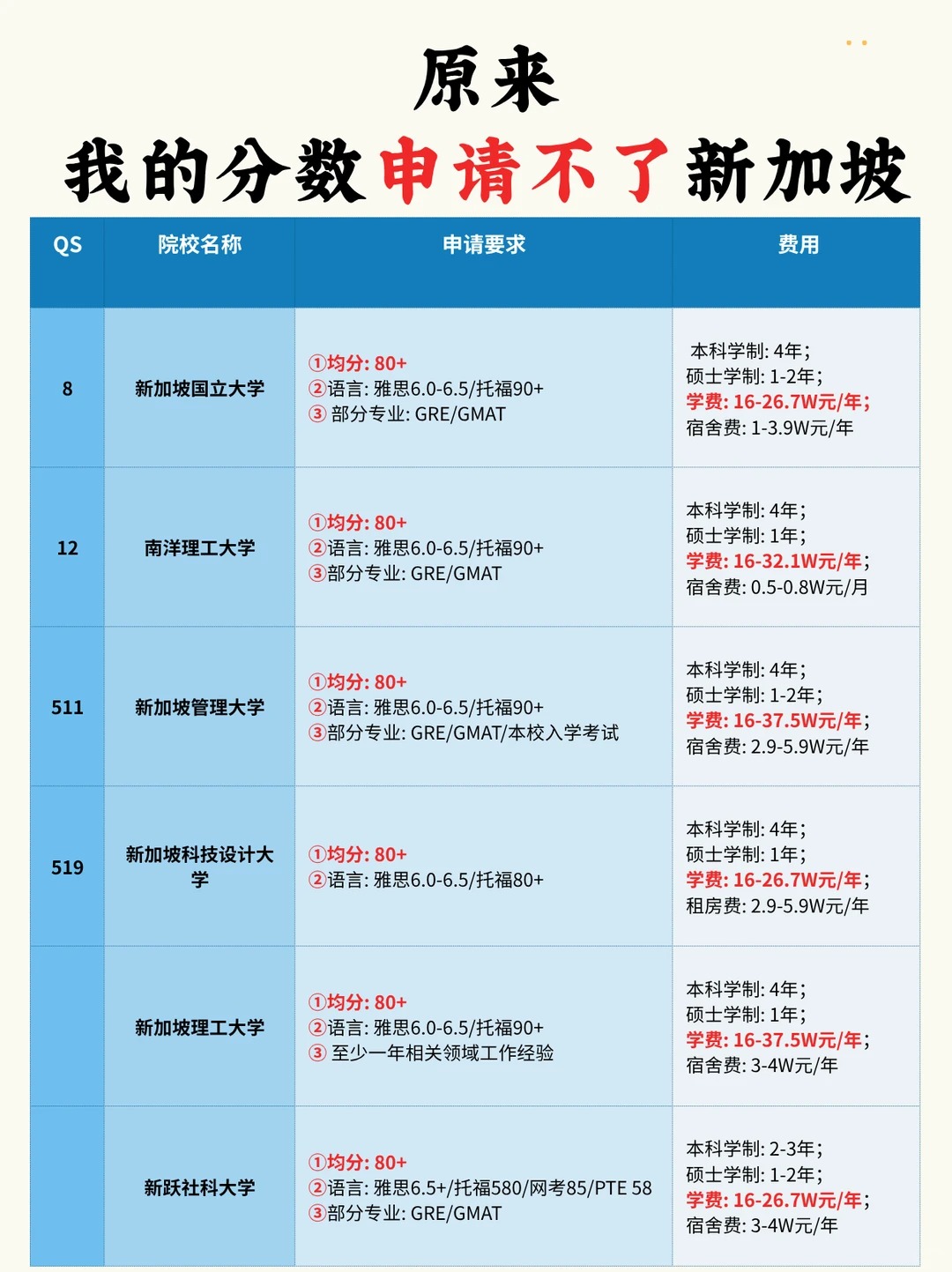 原来
我的分数申请不了新加坡

| QS | 院校名称 | 申请要求 | 费用 |
|---|---|---|---|
| 8 | 新加坡国立大学 | ①均分: 80+ ②语言: 雅思6.0-6.5/托福90+ ③ 部分专业: GRE/GMAT | 本科学制: 4年; 硕士学制: 1-2年; 学费: 16-26.7W元/年; 宿舍费: 1-3.9W元/年 |
| 12 | 南洋理工大学 | ①均分: 80+ ②语言: 雅思6.0-6.5/托福90+ ③部分专业: GRE/GMAT | 本科学制: 4年; 硕士学制: 1年; 学费: 16-32.1W元/年; 宿舍费: 0.5-0.8W元/月 |
| 511 | 新加坡管理大学 | ①均分: 80+ ②语言: 雅思6.0-6.5/托福90+ ③部分专业: GRE/GMAT/本校入学考试 | 本科学制: 4年; 硕士学制: 1-2年; 学费: 16-37.5W元/年; 宿舍费: 2.9-5.9W元/年 |
| 519 | 新加坡科技设计大学 | ①均分: 80+ ②语言: 雅思6.0-6.5/托福80+ | 本科学制: 4年; 硕士学制: 1年; 学费: 16-26.7W元/年; 租房费: 2.9-5.9W元/年 |
| | 新加坡理工大学 | ①均分: 80+ ②语言: 雅思6.0-6.5/托福90+ ③ 至少一年相关领域工作经验 | 本科学制: 4年; 硕士学制: 1年; 学费: 16-37.5W元/年; 宿舍费: 3-4W元/年 |
| | 新跃社科大学 | ①均分: 80+ ②语言: 雅思6.5+/托福580/网考85/PTE 58 ③部分专业: GRE/GMAT | 本科学制: 2-3年; 硕士学制: 1-2年; 学费: 16-26.7W元/年; 宿舍费: 3-4W元/年 |